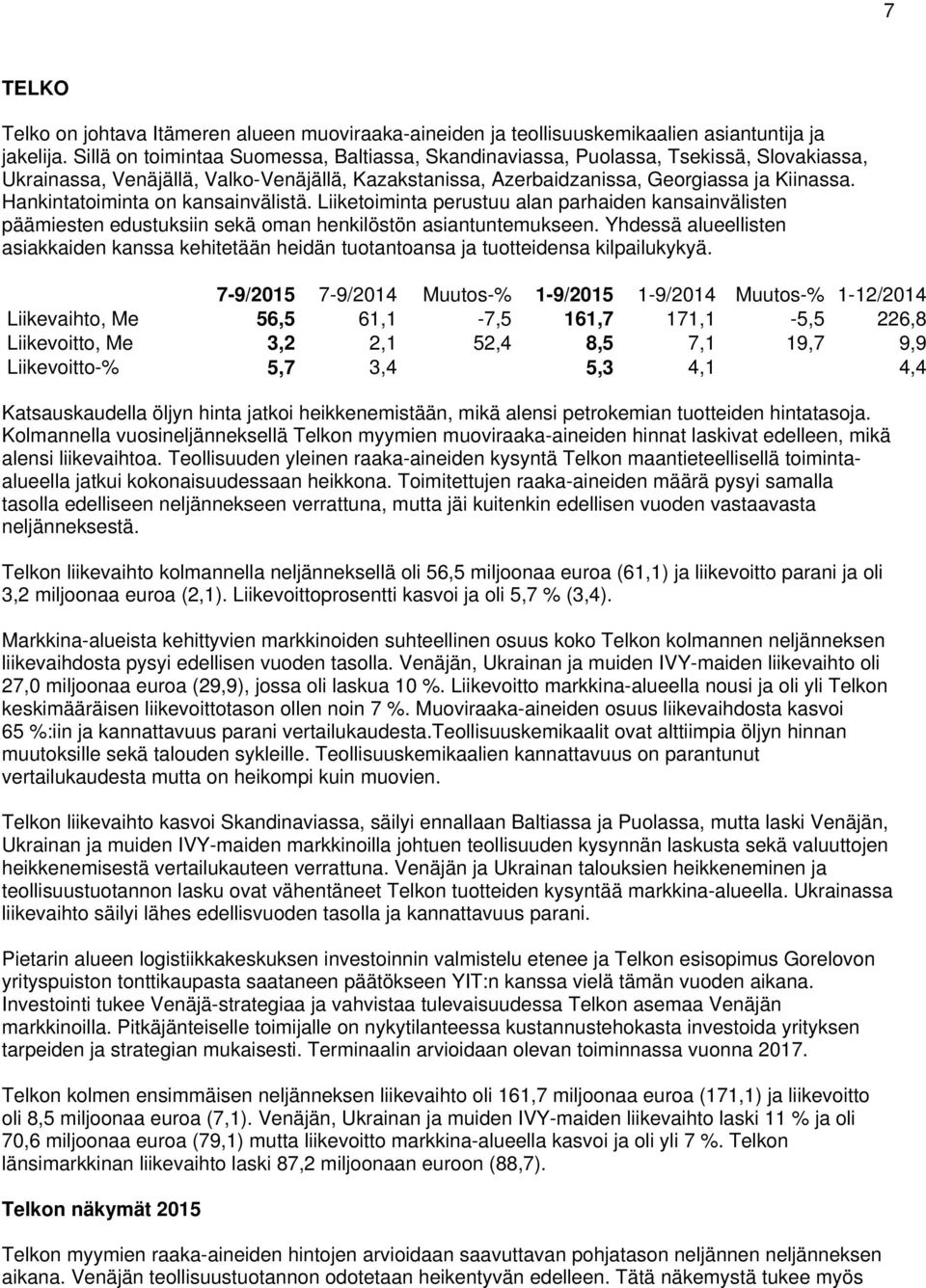 7

TELKO

Telko on johtava Itämeren alueen muoviraaka-aineiden ja teollisuuskemikaalien asiantuntija ja jakelija. Sillä on toimintaa Suomessa, Baltiassa, Skandinaviassa, Puolassa, Tsekissä, Slovakiassa, Ukrainassa, Venäjällä, Valko-Venäjällä, Kazakstanissa, Azerbaidzanissa, Georgiassa ja Kiinassa. Hankintatoiminta on kansainvälistä. Liiketoiminta perustuu alan parhaiden kansainvälisten päämiesten edustuksiin sekä oman henkilöstön asiantuntemukseen. Yhdessä alueellisten asiakkaiden kanssa kehitetään heidän tuotantoansa ja tuotteidensa kilpailukykyä.

| | 7-9/2015 | 7-9/2014 | Muutos-% | 1-9/2015 | 1-9/2014 | Muutos-% | 1-12/2014 |
|---|---|---|---|---|---|---|---|
| Liikevaihto, Me | 56,5 | 61,1 | -7,5 | 161,7 | 171,1 | -5,5 | 226,8 |
| Liikevoitto, Me | 3,2 | 2,1 | 52,4 | 8,5 | 7,1 | 19,7 | 9,9 |
| Liikevoitto-% | 5,7 | 3,4 | | 5,3 | 4,1 | | 4,4 |

Katsauskaudella öljyn hinta jatkoi heikkenemistään, mikä alensi petrokemian tuotteiden hintatasoja. Kolmannella vuosineljänneksellä Telkon myymien muoviraaka-aineiden hinnat laskivat edelleen, mikä alensi liikevaihtoa. Teollisuuden yleinen raaka-aineiden kysyntä Telkon maantieteellisellä toiminta-alueella jatkui kokonaisuudessaan heikkona. Toimitettujen raaka-aineiden määrä pysyi samalla tasolla edelliseen neljännekseen verrattuna, mutta jäi kuitenkin edellisen vuoden vastaavasta neljänneksestä.

Telkon liikevaihto kolmannella neljänneksellä oli 56,5 miljoonaa euroa (61,1) ja liikevoitto parani ja oli 3,2 miljoonaa euroa (2,1). Liikevoittoprosentti kasvoi ja oli 5,7 % (3,4).

Markkina-alueista kehittyvien markkinoiden suhteellinen osuus koko Telkon kolmannen neljänneksen liikevaihdosta pysyi edellisen vuoden tasolla. Venäjän, Ukrainan ja muiden IVY-maiden liikevaihto oli 27,0 miljoonaa euroa (29,9), jossa oli laskua 10 %. Liikevoitto markkina-alueella nousi ja oli yli Telkon keskimääräisen liikevoittotason ollen noin 7 %. Muoviraaka-aineiden osuus liikevaihdosta kasvoi 65 %:iin ja kannattavuus parani vertailukaudesta.Teollisuuskemikaalit ovat alttiimpia öljyn hinnan muutoksille sekä talouden sykleille. Teollisuuskemikaalien kannattavuus on parantunut vertailukaudesta mutta on heikompi kuin muovien.

Telkon liikevaihto kasvoi Skandinaviassa, säilyi ennallaan Baltiassa ja Puolassa, mutta laski Venäjän, Ukrainan ja muiden IVY-maiden markkinoilla johtuen teollisuuden kysynnän laskusta sekä valuuttojen heikkenemisestä vertailukauteen verrattuna. Venäjän ja Ukrainan talouksien heikkeneminen ja teollisuustuotannon lasku ovat vähentäneet Telkon tuotteiden kysyntää markkina-alueella. Ukrainassa liikevaihto säilyi lähes edellisvuoden tasolla ja kannattavuus parani.

Pietarin alueen logistiikkakeskuksen investoinnin valmistelu etenee ja Telkon esisopimus Gorelovon yrityspuiston tonttikaupasta saataneen päätökseen YIT:n kanssa vielä tämän vuoden aikana. Investointi tukee Venäjä-strategiaa ja vahvistaa tulevaisuudessa Telkon asemaa Venäjän markkinoilla. Pitkäjänteiselle toimijalle on nykytilanteessa kustannustehokasta investoida yrityksen tarpeiden ja strategian mukaisesti. Terminaalin arvioidaan olevan toiminnassa vuonna 2017.

Telkon kolmen ensimmäisen neljänneksen liikevaihto oli 161,7 miljoonaa euroa (171,1) ja liikevoitto oli 8,5 miljoonaa euroa (7,1). Venäjän, Ukrainan ja muiden IVY-maiden liikevaihto laski 11 % ja oli 70,6 miljoonaa euroa (79,1) mutta liikevoitto markkina-alueella kasvoi ja oli yli 7 %. Telkon länsimarkkinan liikevaihto laski 87,2 miljoonaan euroon (88,7).

Telkon näkymät 2015

Telkon myymien raaka-aineiden hintojen arvioidaan saavuttavan pohjatason neljännen neljänneksen aikana. Venäjän teollisuustuotannon odotetaan heikentyvän edelleen. Tätä näkemystä tukee myös